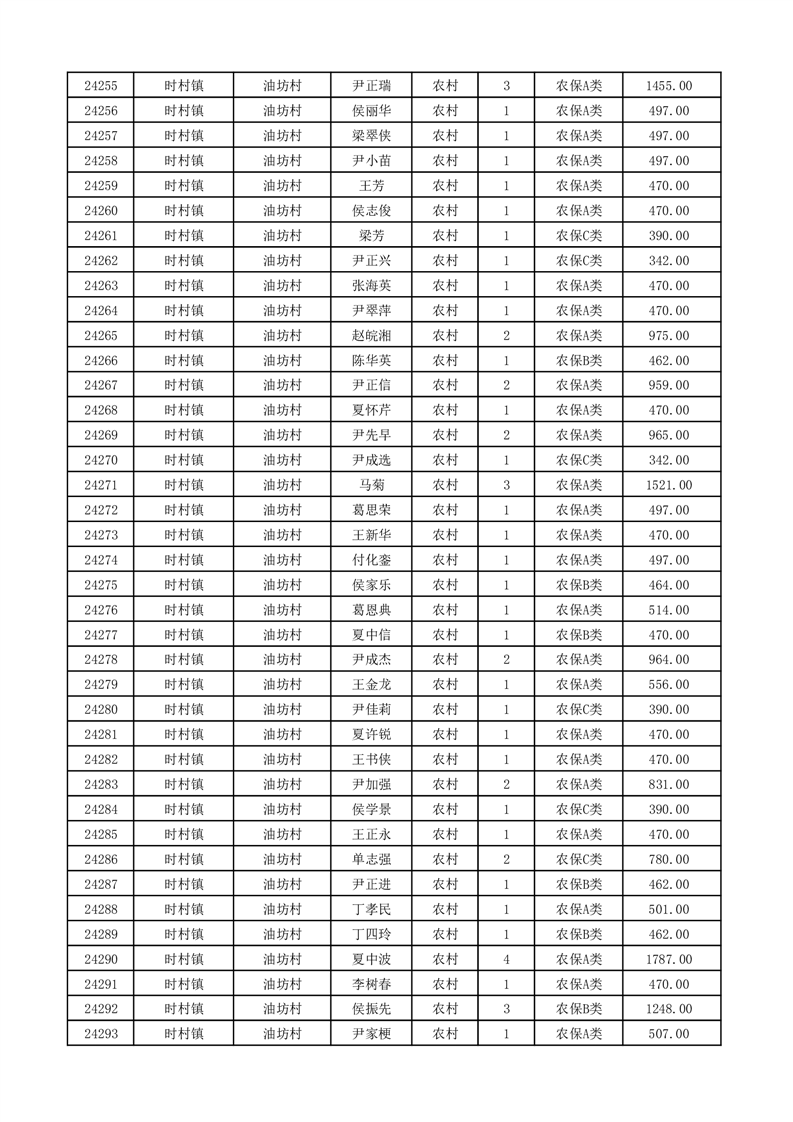 | 24255 | 时村镇 | 油坊村 | 尹正瑞 | 农村 | 3 | 农保A类 | 1455.00 |
|---|---|---|---|---|---|---|---|
| 24256 | 时村镇 | 油坊村 | 侯丽华 | 农村 | 1 | 农保A类 | 497.00 |
| 24257 | 时村镇 | 油坊村 | 梁翠侠 | 农村 | 1 | 农保A类 | 497.00 |
| 24258 | 时村镇 | 油坊村 | 尹小苗 | 农村 | 1 | 农保A类 | 497.00 |
| 24259 | 时村镇 | 油坊村 | 王芳 | 农村 | 1 | 农保A类 | 470.00 |
| 24260 | 时村镇 | 油坊村 | 侯志俊 | 农村 | 1 | 农保A类 | 470.00 |
| 24261 | 时村镇 | 油坊村 | 梁芳 | 农村 | 1 | 农保C类 | 390.00 |
| 24262 | 时村镇 | 油坊村 | 尹正兴 | 农村 | 1 | 农保C类 | 342.00 |
| 24263 | 时村镇 | 油坊村 | 张海英 | 农村 | 1 | 农保A类 | 470.00 |
| 24264 | 时村镇 | 油坊村 | 尹翠萍 | 农村 | 1 | 农保A类 | 470.00 |
| 24265 | 时村镇 | 油坊村 | 赵皖湘 | 农村 | 2 | 农保A类 | 975.00 |
| 24266 | 时村镇 | 油坊村 | 陈华英 | 农村 | 1 | 农保B类 | 462.00 |
| 24267 | 时村镇 | 油坊村 | 尹正信 | 农村 | 2 | 农保A类 | 959.00 |
| 24268 | 时村镇 | 油坊村 | 夏怀芹 | 农村 | 1 | 农保A类 | 470.00 |
| 24269 | 时村镇 | 油坊村 | 尹先早 | 农村 | 2 | 农保A类 | 965.00 |
| 24270 | 时村镇 | 油坊村 | 尹成选 | 农村 | 1 | 农保C类 | 342.00 |
| 24271 | 时村镇 | 油坊村 | 马菊 | 农村 | 3 | 农保A类 | 1521.00 |
| 24272 | 时村镇 | 油坊村 | 葛思荣 | 农村 | 1 | 农保A类 | 497.00 |
| 24273 | 时村镇 | 油坊村 | 王新华 | 农村 | 1 | 农保A类 | 470.00 |
| 24274 | 时村镇 | 油坊村 | 付化銮 | 农村 | 1 | 农保A类 | 497.00 |
| 24275 | 时村镇 | 油坊村 | 侯家乐 | 农村 | 1 | 农保B类 | 464.00 |
| 24276 | 时村镇 | 油坊村 | 葛恩典 | 农村 | 1 | 农保A类 | 514.00 |
| 24277 | 时村镇 | 油坊村 | 夏中信 | 农村 | 1 | 农保B类 | 470.00 |
| 24278 | 时村镇 | 油坊村 | 尹成杰 | 农村 | 2 | 农保A类 | 964.00 |
| 24279 | 时村镇 | 油坊村 | 王金龙 | 农村 | 1 | 农保A类 | 556.00 |
| 24280 | 时村镇 | 油坊村 | 尹佳莉 | 农村 | 1 | 农保C类 | 390.00 |
| 24281 | 时村镇 | 油坊村 | 夏许锐 | 农村 | 1 | 农保A类 | 470.00 |
| 24282 | 时村镇 | 油坊村 | 王书侠 | 农村 | 1 | 农保A类 | 470.00 |
| 24283 | 时村镇 | 油坊村 | 尹加强 | 农村 | 2 | 农保A类 | 831.00 |
| 24284 | 时村镇 | 油坊村 | 侯学景 | 农村 | 1 | 农保C类 | 390.00 |
| 24285 | 时村镇 | 油坊村 | 王正永 | 农村 | 1 | 农保A类 | 470.00 |
| 24286 | 时村镇 | 油坊村 | 单志强 | 农村 | 2 | 农保C类 | 780.00 |
| 24287 | 时村镇 | 油坊村 | 尹正进 | 农村 | 1 | 农保B类 | 462.00 |
| 24288 | 时村镇 | 油坊村 | 丁孝民 | 农村 | 1 | 农保A类 | 501.00 |
| 24289 | 时村镇 | 油坊村 | 丁四玲 | 农村 | 1 | 农保B类 | 462.00 |
| 24290 | 时村镇 | 油坊村 | 夏中波 | 农村 | 4 | 农保A类 | 1787.00 |
| 24291 | 时村镇 | 油坊村 | 李树春 | 农村 | 1 | 农保A类 | 470.00 |
| 24292 | 时村镇 | 油坊村 | 侯振先 | 农村 | 3 | 农保B类 | 1248.00 |
| 24293 | 时村镇 | 油坊村 | 尹家梗 | 农村 | 1 | 农保A类 | 507.00 |